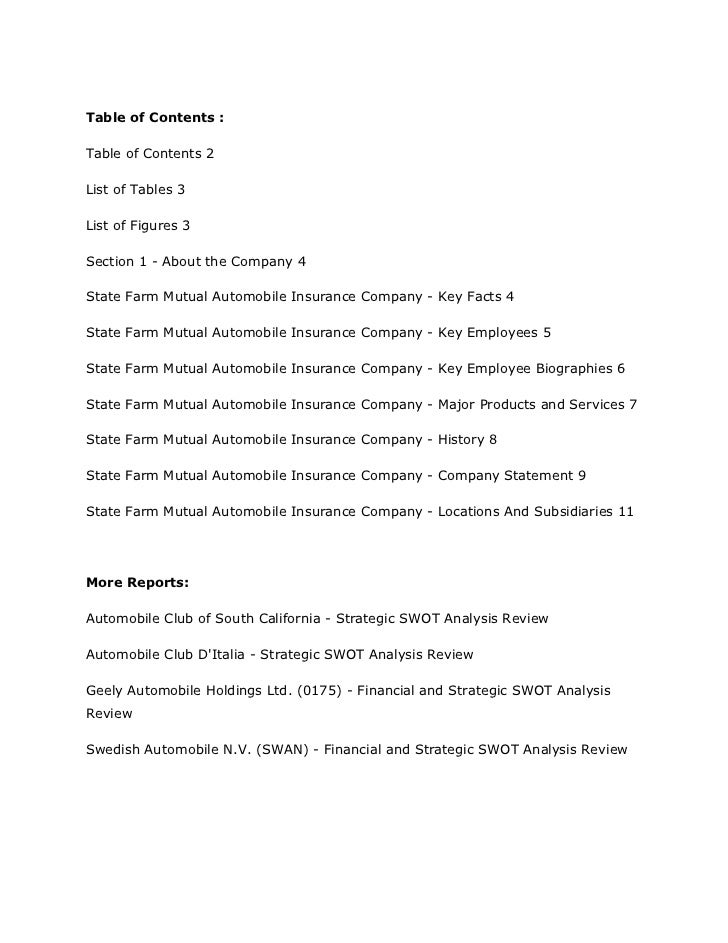 Table of Contents :

Table of Contents 2

List of Tables 3

List of Figures 3

Section 1 - About the Company 4

State Farm Mutual Automobile Insurance Company - Key Facts 4

State Farm Mutual Automobile Insurance Company - Key Employees 5

State Farm Mutual Automobile Insurance Company - Key Employee Biographies 6

State Farm Mutual Automobile Insurance Company - Major Products and Services 7

State Farm Mutual Automobile Insurance Company - History 8

State Farm Mutual Automobile Insurance Company - Company Statement 9

State Farm Mutual Automobile Insurance Company - Locations And Subsidiaries 11

More Reports:

Automobile Club of South California - Strategic SWOT Analysis Review

Automobile Club D'Italia - Strategic SWOT Analysis Review

Geely Automobile Holdings Ltd. (0175) - Financial and Strategic SWOT Analysis Review

Swedish Automobile N.V. (SWAN) - Financial and Strategic SWOT Analysis Review